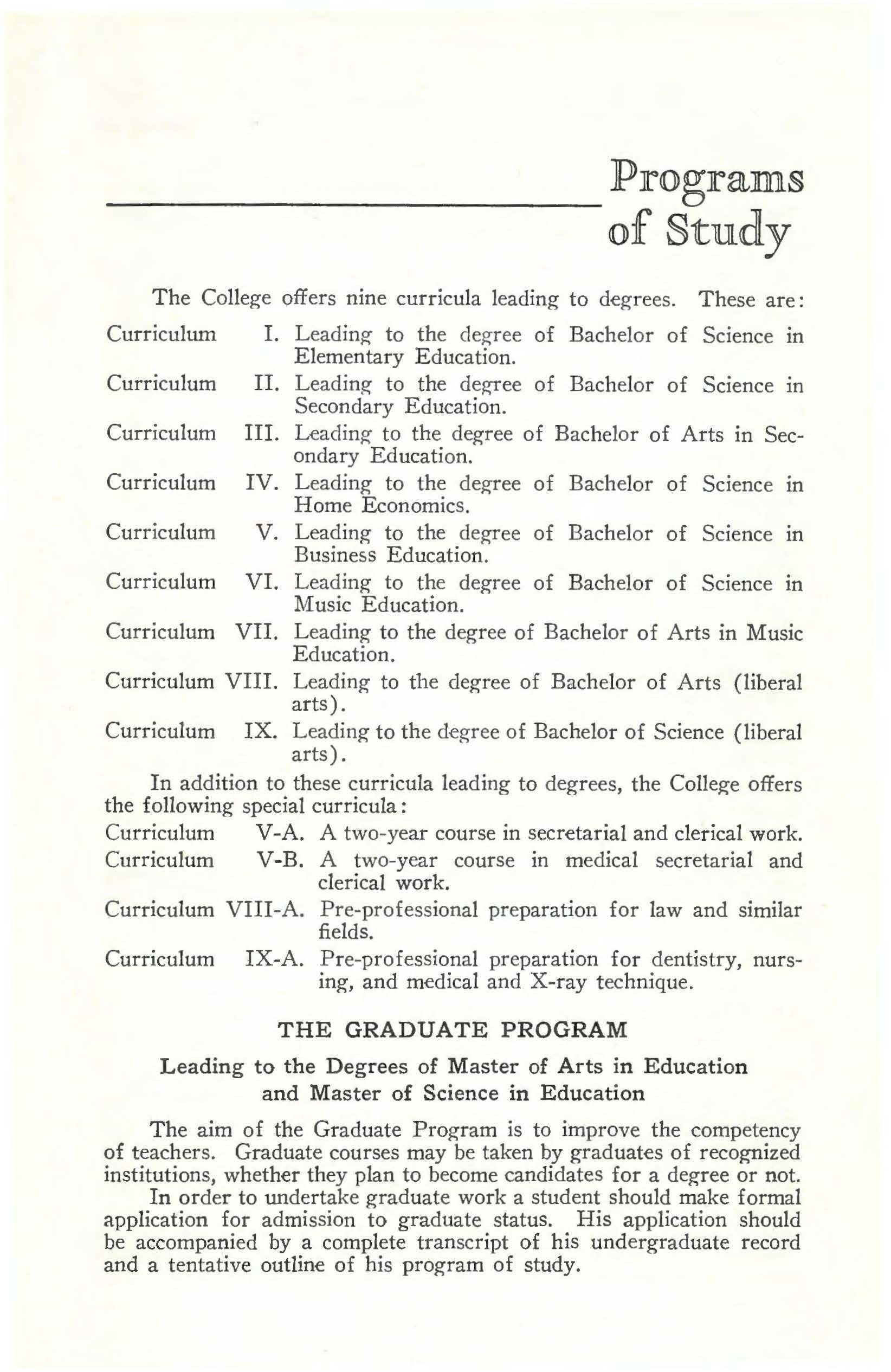 Programs of Study

The College offers nine curricula leading to degrees. These are:

Curriculum I. Leading to the degree of Bachelor of Science in Elementary Education.

Curriculum II. Leading to the degree of Bachelor of Science in Secondary Education.

Curriculum III. Leading to the degree of Bachelor of Arts in Secondary Education.

Curriculum IV. Leading to the degree of Bachelor of Science in Home Economics.

Curriculum V. Leading to the degree of Bachelor of Science in Business Education.

Curriculum VI. Leading to the degree of Bachelor of Science in Music Education.

Curriculum VII. Leading to the degree of Bachelor of Arts in Music Education.

Curriculum VIII. Leading to the degree of Bachelor of Arts (liberal arts).

Curriculum IX. Leading to the degree of Bachelor of Science (liberal arts).

In addition to these curricula leading to degrees, the College offers the following special curricula:

Curriculum V-A. A two-year course in secretarial and clerical work.

Curriculum V-B. A two-year course in medical secretarial and clerical work.

Curriculum VIII-A. Pre-professional preparation for law and similar fields.

Curriculum IX-A. Pre-professional preparation for dentistry, nursing, and medical and X-ray technique.

THE GRADUATE PROGRAM

Leading to the Degrees of Master of Arts in Education and Master of Science in Education

The aim of the Graduate Program is to improve the competency of teachers. Graduate courses may be taken by graduates of recognized institutions, whether they plan to become candidates for a degree or not.

In order to undertake graduate work a student should make formal application for admission to graduate status. His application should be accompanied by a complete transcript of his undergraduate record and a tentative outline of his program of study.